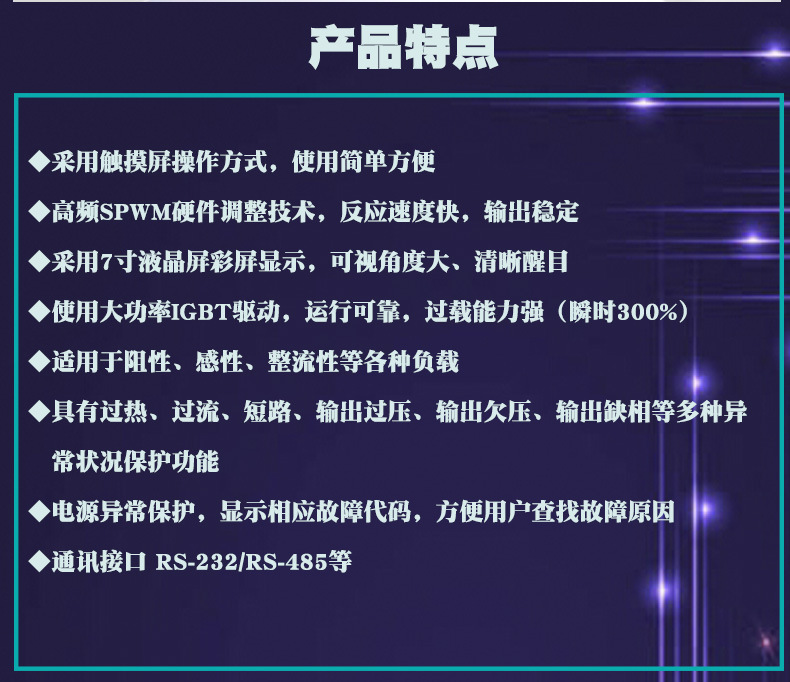 产品特点

◆采用触摸屏操作方式，使用简单方便

◆高频SPWM硬件调整技术，反应速度快，输出稳定

◆采用7寸液晶屏彩屏显示，可视角度大、清晰醒目

◆使用大功率IGBT驱动，运行可靠，过载能力强（瞬时300%）

◆适用于阻性、感性、整流性等各种负载

◆具有过热、过流、短路、输出过压、输出欠压、输出缺相等多种异常状况保护功能

◆电源异常保护，显示相应故障代码，方便用户查找故障原因

◆通讯接口 RS-232/RS-485等